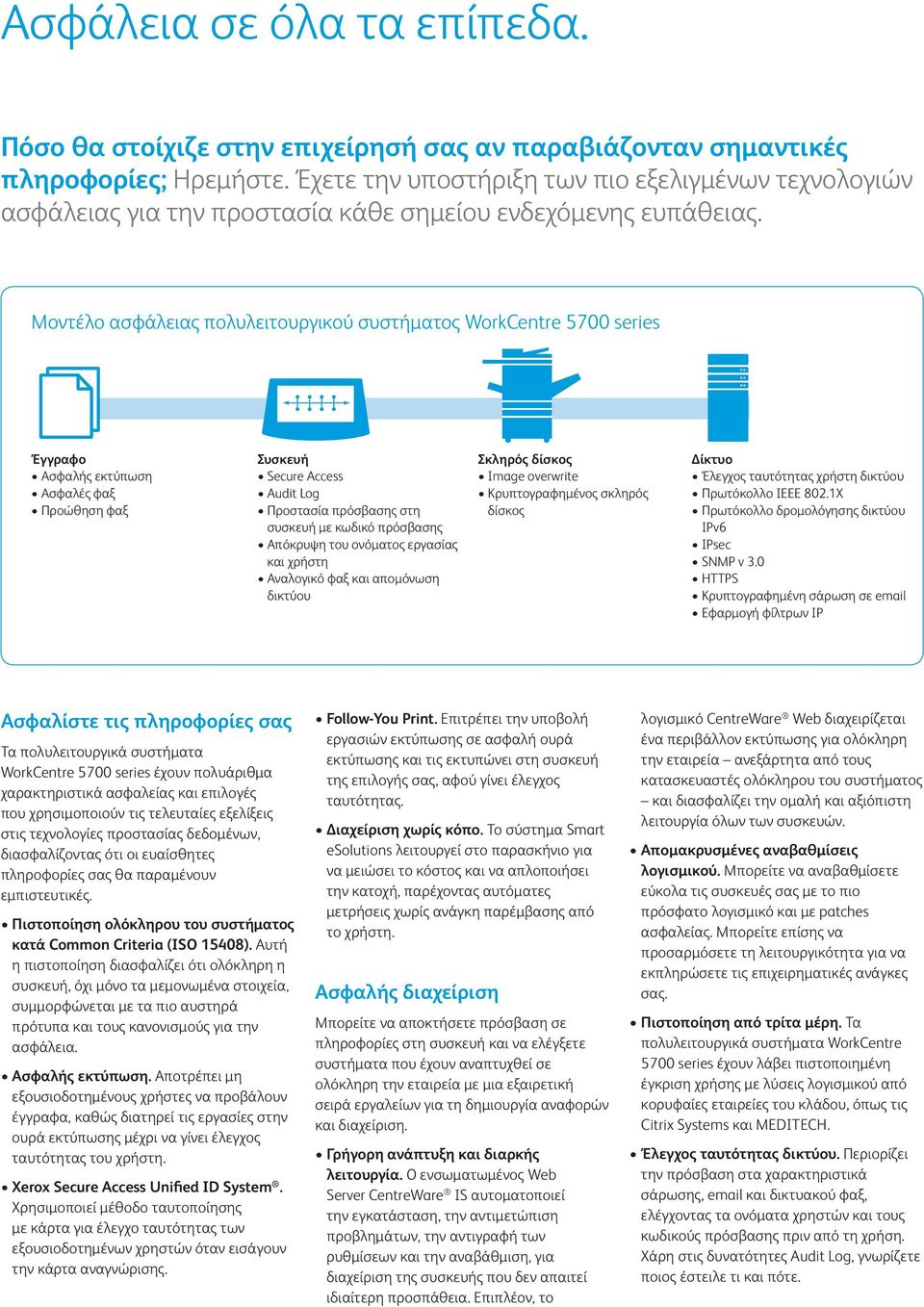 Ασφάλεια σε όλα τα επίπεδα.

Πόσο θα στοίχιζε στην επιχείρησή σας αν παραβιάζονταν σημαντικές πληροφορίες; Ηρεμήστε. Έχετε την υποστήριξη των πιο εξελιγμένων τεχνολογιών ασφάλειας για την προστασία κάθε σημείου ενδεχόμενης ευπάθειας.

Μοντέλο ασφάλειας πολυλειτουργικού συστήματος WorkCentre 5700 series

Έγγραφο
• Ασφαλής εκτύπωση
• Ασφαλές φαξ
• Προώθηση φαξ

Συσκευή
• Secure Access
• Audit Log
• Προστασία πρόσβασης στη συσκευή με κωδικό πρόσβασης
• Απόκρυψη του ονόματος εργασίας και χρήστη
• Αναλογικό φαξ και απομόνωση δικτύου

Σκληρός δίσκος
• Image overwrite
• Κρυπτογραφημένος σκληρός δίσκος

Δίκτυο
• Έλεγχος ταυτότητας χρήστη δικτύου
• Πρωτόκολλο IEEE 802.1X
• Πρωτόκολλο δρομολόγησης δικτύου IPv6
• IPsec
• SNMP v 3.0
• HTTPS
• Κρυπτογραφημένη σάρωση σε email
• Εφαρμογή φίλτρων IP

Ασφαλίστε τις πληροφορίες σας

Τα πολυλειτουργικά συστήματα WorkCentre 5700 series έχουν πολυάριθμα χαρακτηριστικά ασφαλείας και επιλογές που χρησιμοποιούν τις τελευταίες εξελίξεις στις τεχνολογίες προστασίας δεδομένων, διασφαλίζοντας ότι οι ευαίσθητες πληροφορίες σας θα παραμένουν εμπιστευτικές.

• Πιστοποίηση ολόκληρου του συστήματος κατά Common Criteria (ISO 15408). Αυτή η πιστοποίηση διασφαλίζει ότι ολόκληρη η συσκευή, όχι μόνο τα μεμονωμένα στοιχεία, συμμορφώνεται με τα πιο αυστηρά πρότυπα και τους κανονισμούς για την ασφάλεια.

• Ασφαλής εκτύπωση. Αποτρέπει μη εξουσιοδοτημένους χρήστες να προβάλουν έγγραφα, καθώς διατηρεί τις εργασίες στην ουρά εκτύπωσης μέχρι να γίνει έλεγχος ταυτότητας του χρήστη.

• Xerox Secure Access Unified ID System®. Χρησιμοποιεί μέθοδο ταυτοποίησης με κάρτα για έλεγχο ταυτότητας των εξουσιοδοτημένων χρηστών όταν εισάγουν την κάρτα αναγνώρισης.

• Follow-You Print. Επιτρέπει την υποβολή εργασιών εκτύπωσης σε ασφαλή ουρά εκτύπωσης και τις εκτυπώνει στη συσκευή της επιλογής σας, αφού γίνει έλεγχος ταυτότητας.

• Διαχείριση χωρίς κόπο. Το σύστημα Smart eSolutions λειτουργεί στο παρασκήνιο για να μειώσει το κόστος και να απλοποιήσει την κατοχή, παρέχοντας αυτόματες μετρήσεις χωρίς ανάγκη παρέμβασης από το χρήστη.

Ασφαλής διαχείριση

Μπορείτε να αποκτήσετε πρόσβαση σε πληροφορίες στη συσκευή και να ελέγξετε συστήματα που έχουν αναπτυχθεί σε ολόκληρη την εταιρεία με μια εξαιρετική σειρά εργαλείων για τη δημιουργία αναφορών και διαχείριση.

• Γρήγορη ανάπτυξη και διαρκής λειτουργία. Ο ενσωματωμένος Web Server CentreWare® IS αυτοματοποιεί την εγκατάσταση, την αντιμετώπιση προβλημάτων, την αντιγραφή των ρυθμίσεων και την αναβάθμιση, για διαχείριση της συσκευής που δεν απαιτεί ιδιαίτερη προσπάθεια. Επιπλέον, το λογισμικό CentreWare® Web διαχειρίζεται ένα περιβάλλον εκτύπωσης για ολόκληρη την εταιρεία – ανεξάρτητα από τους κατασκευαστές ολόκληρου του συστήματος – και διασφαλίζει την ομαλή και αξιόπιστη λειτουργία όλων των συσκευών.

• Απομακρυσμένες αναβαθμίσεις λογισμικού. Μπορείτε να αναβαθμίσετε εύκολα τις συσκευές σας με το πιο πρόσφατο λογισμικό και με patches ασφαλείας. Μπορείτε επίσης να προσαρμόσετε τη λειτουργικότητα για να εκπληρώσετε τις επιχειρηματικές ανάγκες σας.

• Πιστοποίηση από τρίτα μέρη. Τα πολυλειτουργικά συστήματα WorkCentre 5700 series έχουν λάβει πιστοποιημένη έγκριση χρήσης με λύσεις λογισμικού από κορυφαίες εταιρείες του κλάδου, όπως τις Citrix Systems και MEDITECH.

• Έλεγχος ταυτότητας δικτύου. Περιορίζει την πρόσβαση στα χαρακτηριστικά σάρωσης, email και δικτυακού φαξ, ελέγχοντας τα ονόματα χρηστών και τους κωδικούς πρόσβασης πριν από τη χρήση. Χάρη στις δυνατότητες Audit Log, γνωρίζετε ποιος έστειλε τι και πότε.